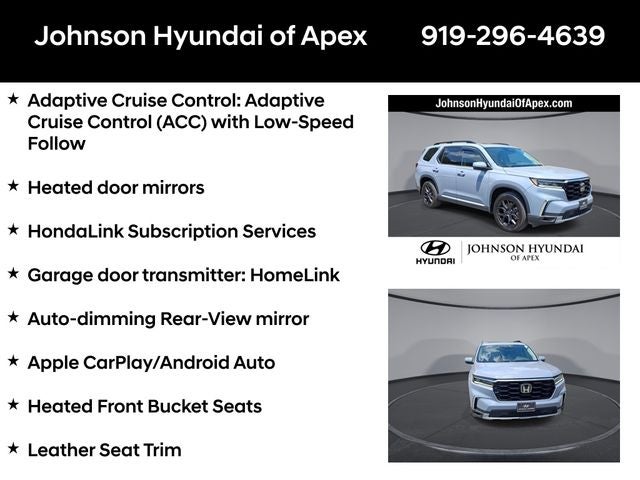 Johnson Hyundai of Apex 919-296-4639

★ Adaptive Cruise Control: Adaptive Cruise Control (ACC) with Low-Speed Follow

★ Heated door mirrors

★ HondaLink Subscription Services

★ Garage door transmitter: HomeLink

★ Auto-dimming Rear-View mirror

★ Apple CarPlay/Android Auto

★ Heated Front Bucket Seats

★ Leather Seat Trim

JohnsonHyundaiOfApex.com

HYUNDAI JOHNSON HYUNDAI OF APEX